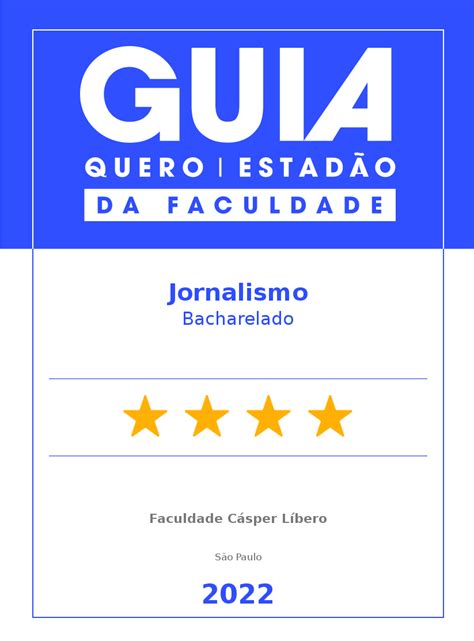 GUIA
QUERO | ESTADÃO
DA FACULDADE

Jornalismo
Bacharelado

Faculdade Cásper Líbero

São Paulo

2022